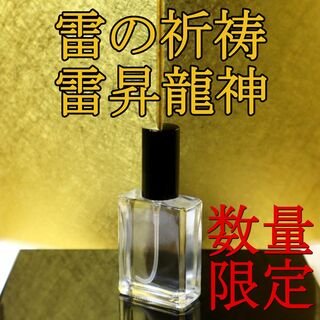 雷の祈祷
雷昇龍神

数量
限定